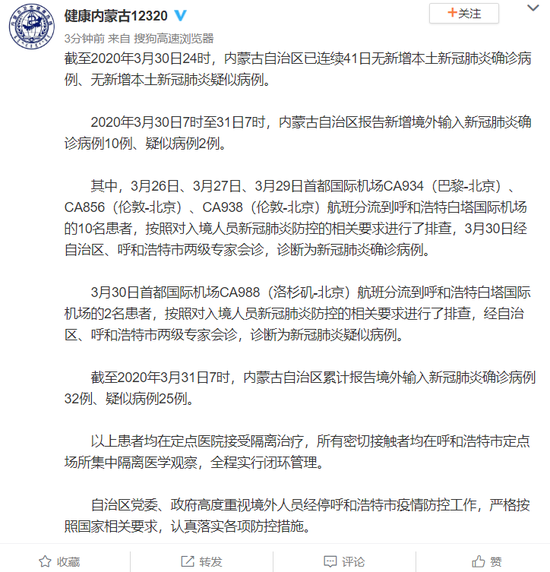 健康内蒙古12320

+关注

3分钟前 来自 搜狗高速浏览器

截至2020年3月30日24时，内蒙古自治区已连续41日无新增本土新冠肺炎确诊病例、无新增本土新冠肺炎疑似病例。

2020年3月30日7时至31日7时，内蒙古自治区报告新增境外输入新冠肺炎确诊病例10例、疑似病例2例。

其中，3月26日、3月27日、3月29日首都国际机场CA934（巴黎-北京）、CA856（伦敦-北京）、CA938（伦敦-北京）航班分流到呼和浩特白塔国际机场的10名患者，按照对入境人员新冠肺炎防控的相关要求进行了排查，3月30日经自治区、呼和浩特市两级专家会诊，诊断为新冠肺炎确诊病例。

3月30日首都国际机场CA988（洛杉矶-北京）航班分流到呼和浩特白塔国际机场的2名患者，按照对入境人员新冠肺炎防控的相关要求进行了排查，经自治区、呼和浩特市两级专家会诊，诊断为新冠肺炎疑似病例。

截至2020年3月31日7时，内蒙古自治区累计报告境外输入新冠肺炎确诊病例32例、疑似病例25例。

以上患者均在定点医院接受隔离治疗，所有密切接触者均在呼和浩特市定点场所集中隔离医学观察，全程实行闭环管理。

自治区党委、政府高度重视境外人员经停呼和浩特市疫情防控工作，严格按照国家相关要求，认真落实各项防控措施。

收藏 转发 评论 赞